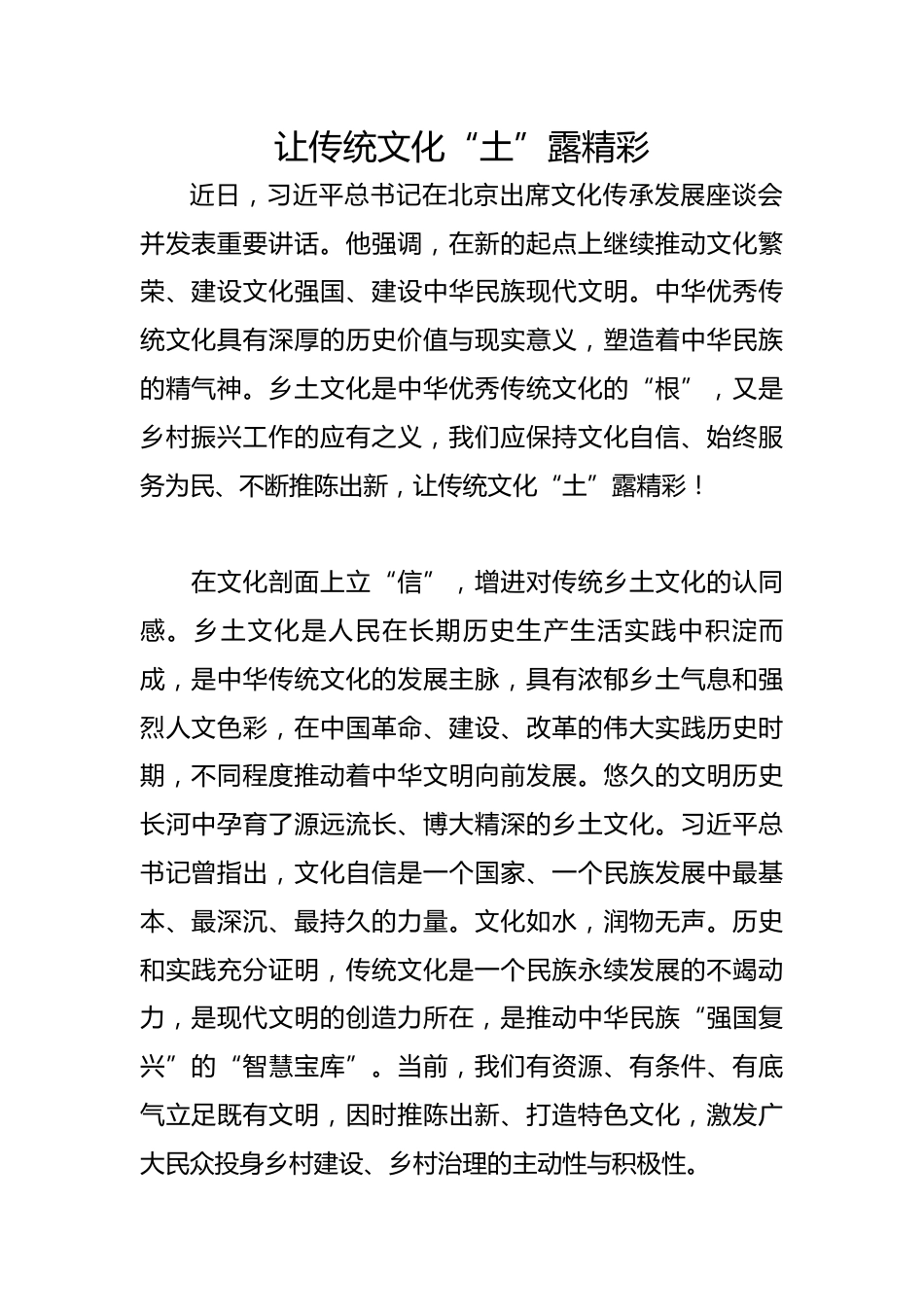 让传统文化“土”露精彩

近日，习近平总书记在北京出席文化传承发展座谈会并发表重要讲话。他强调，在新的起点上继续推动文化繁荣、建设文化强国、建设中华民族现代文明。中华优秀传统文化具有深厚的历史价值与现实意义，塑造着中华民族的精气神。乡土文化是中华优秀传统文化的“根”，又是乡村振兴工作的应有之义，我们应保持文化自信、始终服务为民、不断推陈出新，让传统文化“土”露精彩！

在文化剖面上立“信”，增进对传统乡土文化的认同感。乡土文化是人民在长期历史生产生活实践中积淀而成，是中华传统文化的发展主脉，具有浓郁乡土气息和强烈人文色彩，在中国革命、建设、改革的伟大实践历史时期，不同程度推动着中华文明向前发展。悠久的文明历史长河中孕育了源远流长、博大精深的乡土文化。习近平总书记曾指出，文化自信是一个国家、一个民族发展中最基本、最深沉、最持久的力量。文化如水，润物无声。历史和实践充分证明，传统文化是一个民族永续发展的不竭动力，是现代文明的创造力所在，是推动中华民族“强国复兴”的“智慧宝库”。当前，我们有资源、有条件、有底气立足既有文明，因时推陈出新、打造特色文化，激发广大民众投身乡村建设、乡村治理的主动性与积极性。